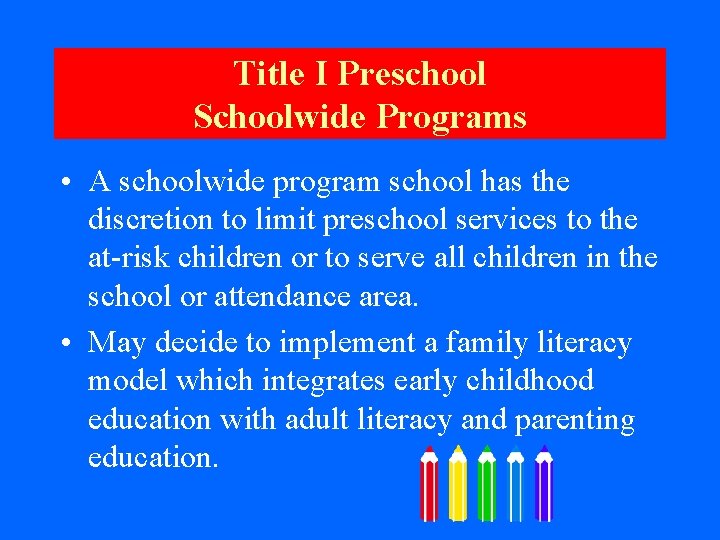 Title I Preschool
Schoolwide Programs

• A schoolwide program school has the discretion to limit preschool services to the at-risk children or to serve all children in the school or attendance area.

• May decide to implement a family literacy model which integrates early childhood education with adult literacy and parenting education.